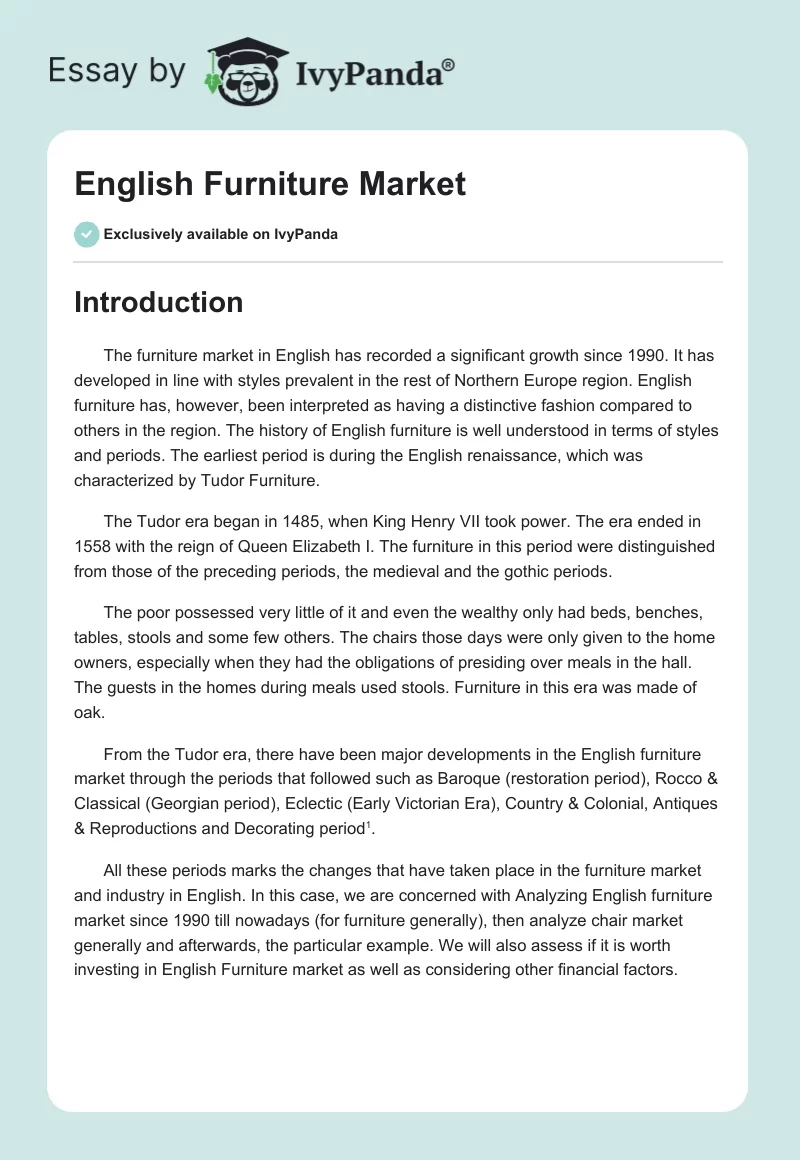 Essay by IvyPanda®

English Furniture Market

Exclusively available on IvyPanda

Introduction

The furniture market in English has recorded a significant growth since 1990. It has developed in line with styles prevalent in the rest of Northern Europe region. English furniture has, however, been interpreted as having a distinctive fashion compared to others in the region. The history of English furniture is well understood in terms of styles and periods. The earliest period is during the English renaissance, which was characterized by Tudor Furniture.

The Tudor era began in 1485, when King Henry VII took power. The era ended in 1558 with the reign of Queen Elizabeth I. The furniture in this period were distinguished from those of the preceding periods, the medieval and the gothic periods.

The poor possessed very little of it and even the wealthy only had beds, benches, tables, stools and some few others. The chairs those days were only given to the home owners, especially when they had the obligations of presiding over meals in the hall. The guests in the homes during meals used stools. Furniture in this era was made of oak.

From the Tudor era, there have been major developments in the English furniture market through the periods that followed such as Baroque (restoration period), Rocco & Classical (Georgian period), Eclectic (Early Victorian Era), Country & Colonial, Antiques & Reproductions and Decorating period$^1$.

All these periods marks the changes that have taken place in the furniture market and industry in English. In this case, we are concerned with Analyzing English furniture market since 1990 till nowadays (for furniture generally), then analyze chair market generally and afterwards, the particular example. We will also assess if it is worth investing in English Furniture market as well as considering other financial factors.